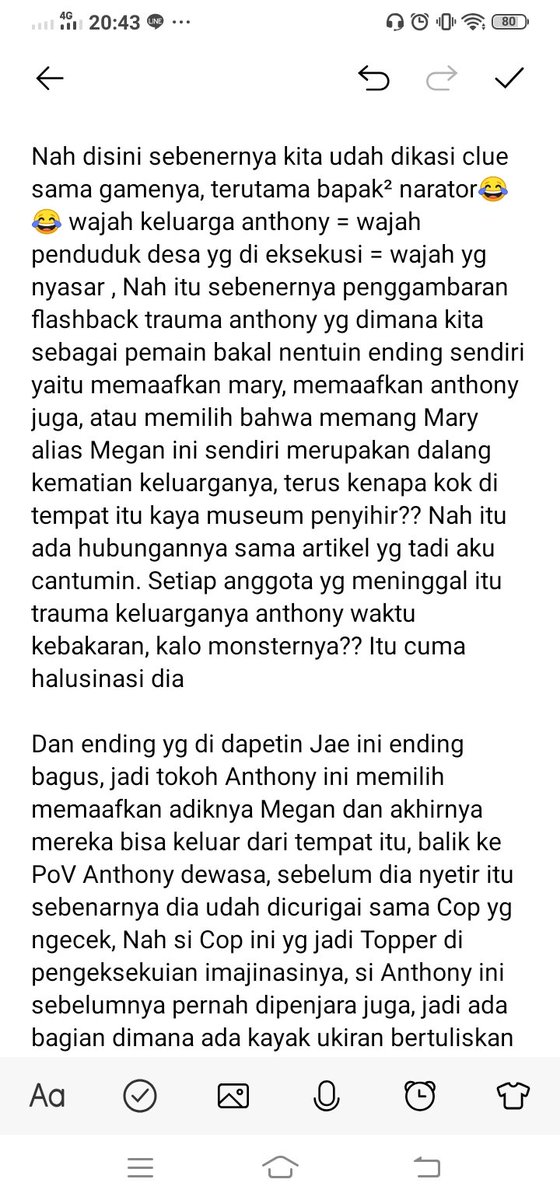 4G 20:43 80

Nah disini sebenernya kita udah dikasi clue sama gamenya, terutama bapak² narator😂😂 wajah keluarga anthony = wajah penduduk desa yg di eksekusi = wajah yg nyasar , Nah itu sebenernya penggambaran flashback trauma anthony yg dimana kita sebagai pemain bakal nentuin ending sendiri yaitu memaafkan mary, memaafkan anthony juga, atau memilih bahwa memang Mary alias Megan ini sendiri merupakan dalang kematian keluarganya, terus kenapa kok di tempat itu kaya museum penyihir?? Nah itu ada hubungannya sama artikel yg tadi aku cantumin. Setiap anggota yg meninggal itu trauma keluarganya anthony waktu kebakaran, kalo monsternya?? Itu cuma halusinasi dia

Dan ending yg di dapetin Jae ini ending bagus, jadi tokoh Anthony ini memilih memaafkan adiknya Megan dan akhirnya mereka bisa keluar dari tempat itu, balik ke PoV Anthony dewasa, sebelum dia nyetir itu sebenarnya dia udah dicurigai sama Cop yg ngecek, Nah si Cop ini yg jadi Topper di pengeksekuian imajinasinya, si Anthony ini sebelumnya pernah dipenjara juga, jadi ada bagian dimana ada kayak ukiran bertuliskan

Aa